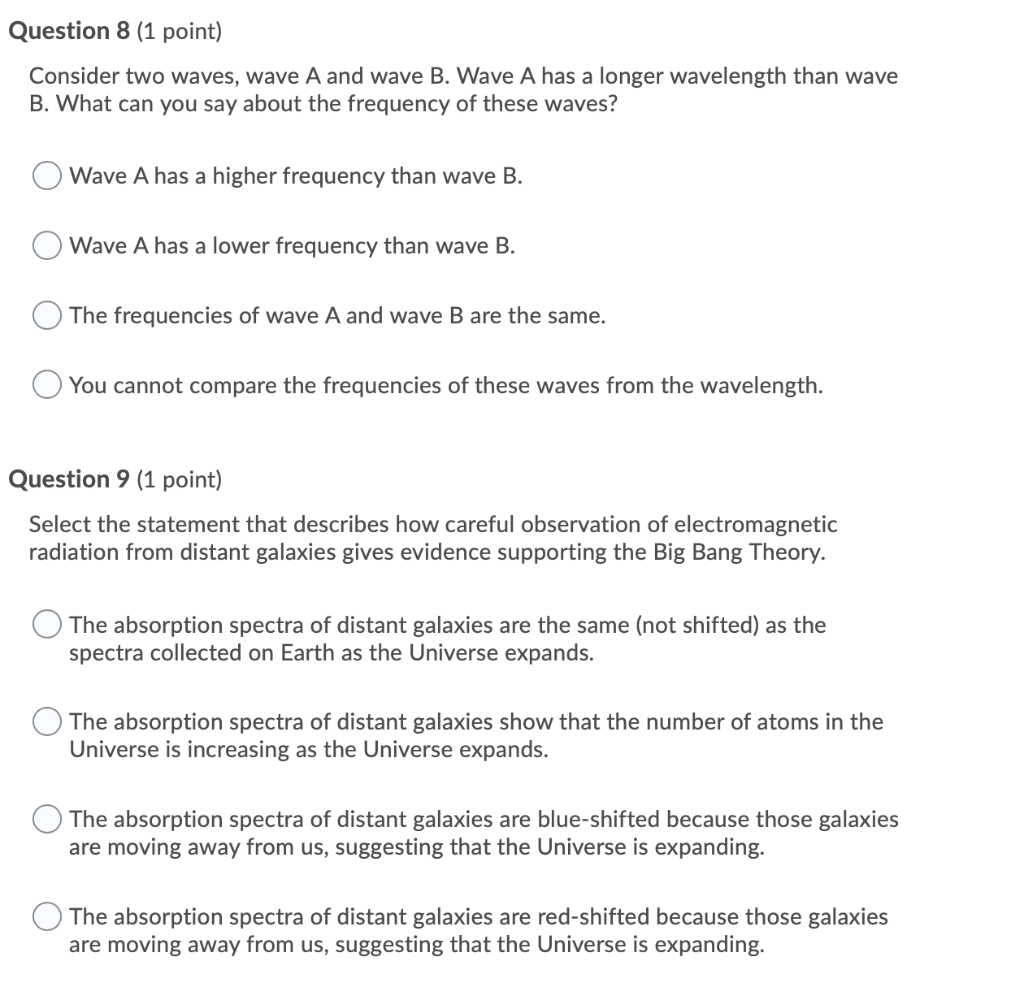 Question 8 (1 point)

Consider two waves, wave A and wave B. Wave A has a longer wavelength than wave B. What can you say about the frequency of these waves?

Wave A has a higher frequency than wave B.

Wave A has a lower frequency than wave B.

The frequencies of wave A and wave B are the same.

You cannot compare the frequencies of these waves from the wavelength.

Question 9 (1 point)

Select the statement that describes how careful observation of electromagnetic radiation from distant galaxies gives evidence supporting the Big Bang Theory.

The absorption spectra of distant galaxies are the same (not shifted) as the spectra collected on Earth as the Universe expands.

The absorption spectra of distant galaxies show that the number of atoms in the Universe is increasing as the Universe expands.

The absorption spectra of distant galaxies are blue-shifted because those galaxies are moving away from us, suggesting that the Universe is expanding.

The absorption spectra of distant galaxies are red-shifted because those galaxies are moving away from us, suggesting that the Universe is expanding.